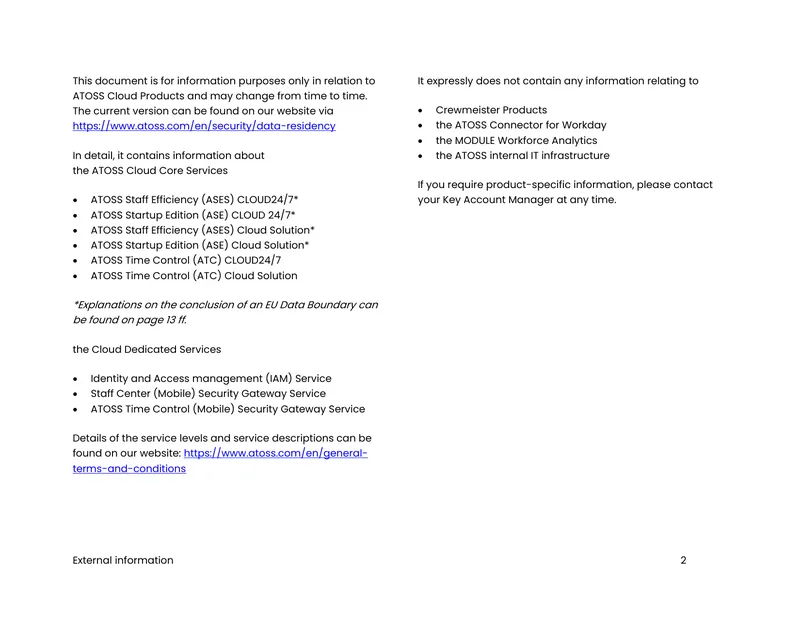 This document is for information purposes only in relation to ATOSS Cloud Products and may change from time to time. The current version can be found on our website via https://www.atoss.com/en/security/data-residency

In detail, it contains information about
the ATOSS Cloud Core Services

• ATOSS Staff Efficiency (ASES) CLOUD24/7*
• ATOSS Startup Edition (ASE) CLOUD 24/7*
• ATOSS Staff Efficiency (ASES) Cloud Solution*
• ATOSS Startup Edition (ASE) Cloud Solution*
• ATOSS Time Control (ATC) CLOUD24/7
• ATOSS Time Control (ATC) Cloud Solution

*Explanations on the conclusion of an EU Data Boundary can be found on page 13 ff.

the Cloud Dedicated Services

• Identity and Access management (IAM) Service
• Staff Center (Mobile) Security Gateway Service
• ATOSS Time Control (Mobile) Security Gateway Service

Details of the service levels and service descriptions can be found on our website: https://www.atoss.com/en/general-terms-and-conditions

It expressly does not contain any information relating to

• Crewmeister Products
• the ATOSS Connector for Workday
• the MODULE Workforce Analytics
• the ATOSS internal IT infrastructure

If you require product-specific information, please contact your Key Account Manager at any time.

External information

2